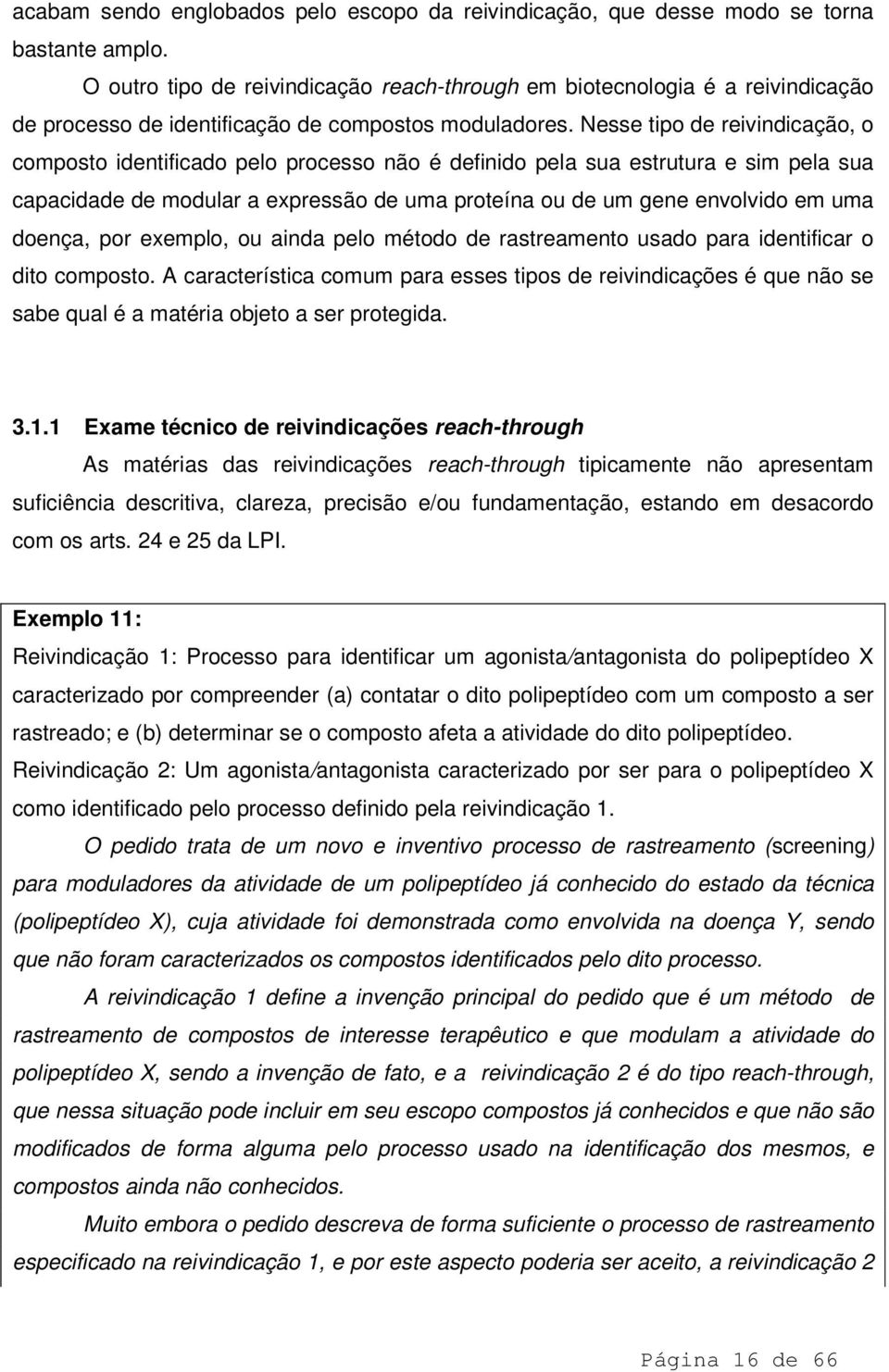 acabam sendo englobados pelo escopo da reivindicação, que desse modo se torna bastante amplo.

O outro tipo de reivindicação reach-through em biotecnologia é a reivindicação de processo de identificação de compostos moduladores. Nesse tipo de reivindicação, o composto identificado pelo processo não é definido pela sua estrutura e sim pela sua capacidade de modular a expressão de uma proteína ou de um gene envolvido em uma doença, por exemplo, ou ainda pelo método de rastreamento usado para identificar o dito composto. A característica comum para esses tipos de reivindicações é que não se sabe qual é a matéria objeto a ser protegida.

3.1.1 Exame técnico de reivindicações reach-through

As matérias das reivindicações reach-through tipicamente não apresentam suficiência descritiva, clareza, precisão e/ou fundamentação, estando em desacordo com os arts. 24 e 25 da LPI.

Exemplo 11:

Reivindicação 1: Processo para identificar um agonista/antagonista do polipeptídeo X caracterizado por compreender (a) contatar o dito polipeptídeo com um composto a ser rastreado; e (b) determinar se o composto afeta a atividade do dito polipeptídeo.

Reivindicação 2: Um agonista/antagonista caracterizado por ser para o polipeptídeo X como identificado pelo processo definido pela reivindicação 1.

O pedido trata de um novo e inventivo processo de rastreamento (screening) para moduladores da atividade de um polipeptídeo já conhecido do estado da técnica (polipeptídeo X), cuja atividade foi demonstrada como envolvida na doença Y, sendo que não foram caracterizados os compostos identificados pelo dito processo.

A reivindicação 1 define a invenção principal do pedido que é um método de rastreamento de compostos de interesse terapêutico e que modulam a atividade do polipeptídeo X, sendo a invenção de fato, e a reivindicação 2 é do tipo reach-through, que nessa situação pode incluir em seu escopo compostos já conhecidos e que não são modificados de forma alguma pelo processo usado na identificação dos mesmos, e compostos ainda não conhecidos.

Muito embora o pedido descreva de forma suficiente o processo de rastreamento especificado na reivindicação 1, e por este aspecto poderia ser aceito, a reivindicação 2

Página 16 de 66